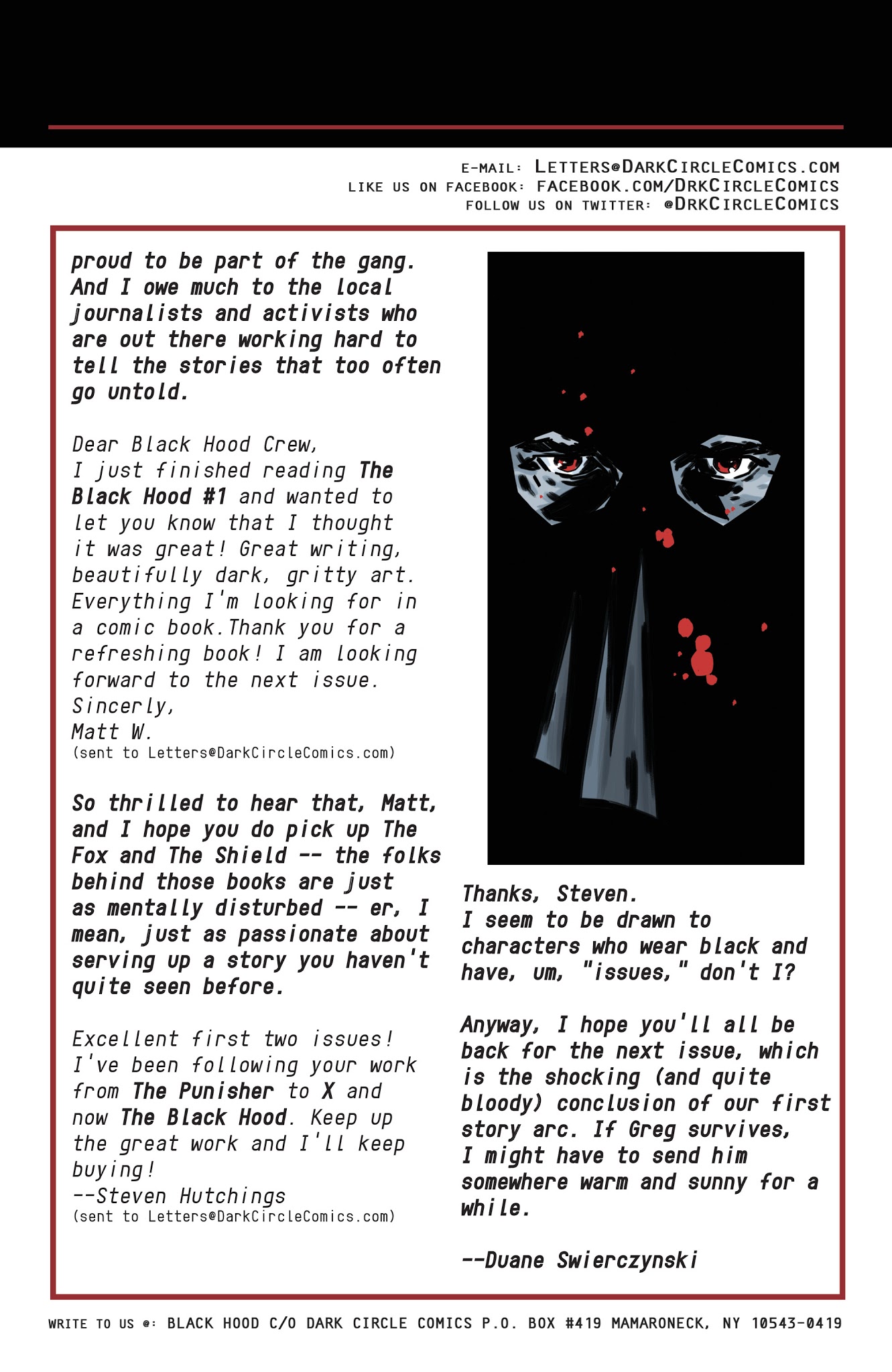 E-MAIL: LETTERS@DARKCIRCLECOMICS.COM
LIKE US ON FACEBOOK: FACEBOOK.COM/DRKCIRCLECOMICS
FOLLOW US ON TWITTER: @DRKCIRCLECOMICS

proud to be part of the gang. And I owe much to the local journalists and activists who are out there working hard to tell the stories that too often go untold.

Dear Black Hood Crew,
I just finished reading The Black Hood #1 and wanted to let you know that I thought it was great! Great writing, beautifully dark, gritty art. Everything I'm looking for in a comic book.Thank you for a refreshing book! I am looking forward to the next issue.
Sincerly,
Matt W.
(sent to Letters@DarkCircleComics.com)

So thrilled to hear that, Matt, and I hope you do pick up The Fox and The Shield -- the folks behind those books are just as mentally disturbed -- er, I mean, just as passionate about serving up a story you haven't quite seen before.

Excellent first two issues! I've been following your work from The Punisher to X and now The Black Hood. Keep up the great work and I'll keep buying!
--Steven Hutchings
(sent to Letters@DarkCircleComics.com)

Thanks, Steven.
I seem to be drawn to characters who wear black and have, um, "issues," don't I?

Anyway, I hope you'll all be back for the next issue, which is the shocking (and quite bloody) conclusion of our first story arc. If Greg survives, I might have to send him somewhere warm and sunny for a while.

--Duane Swierczynski

WRITE TO US @: BLACK HOOD C/O DARK CIRCLE COMICS P.O. BOX #419 MAMARONECK, NY 10543-0419